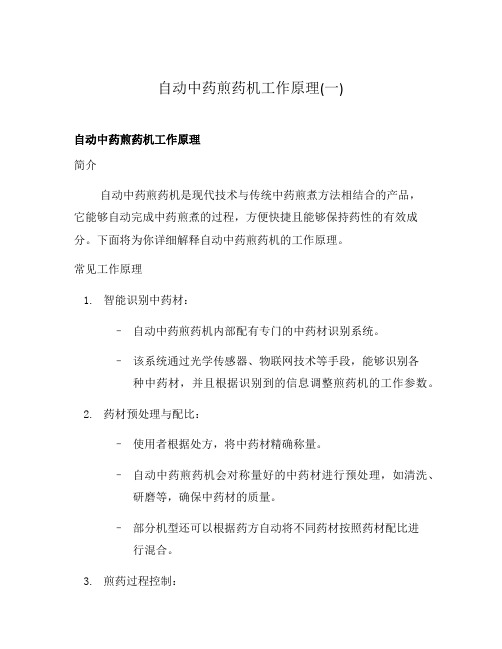 自动中药煎药机工作原理(一)

自动中药煎药机工作原理

简介

自动中药煎药机是现代技术与传统中药煎煮方法相结合的产品，它能够自动完成中药煎煮的过程，方便快捷且能够保持药性的有效成分。下面将为你详细解释自动中药煎药机的工作原理。

常见工作原理

1. 智能识别中药材：

– 自动中药煎药机内部配有专门的中药材识别系统。

– 该系统通过光学传感器、物联网技术等手段，能够识别各种中药材，并且根据识别到的信息调整煎药机的工作参数。

2. 药材预处理与配比：

– 使用者根据处方，将中药材精确称量。

– 自动中药煎药机会对称量好的中药材进行预处理，如清洗、研磨等，确保中药材的质量。

– 部分机型还可以根据药方自动将不同药材按照药材配比进行混合。

3. 煎药过程控制：